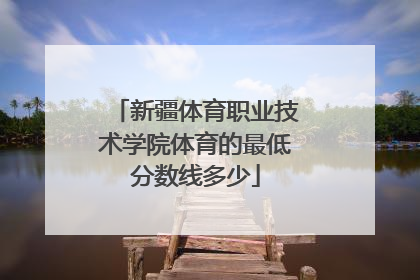 「新疆体育职业技术学院体育的最低分数线多少」